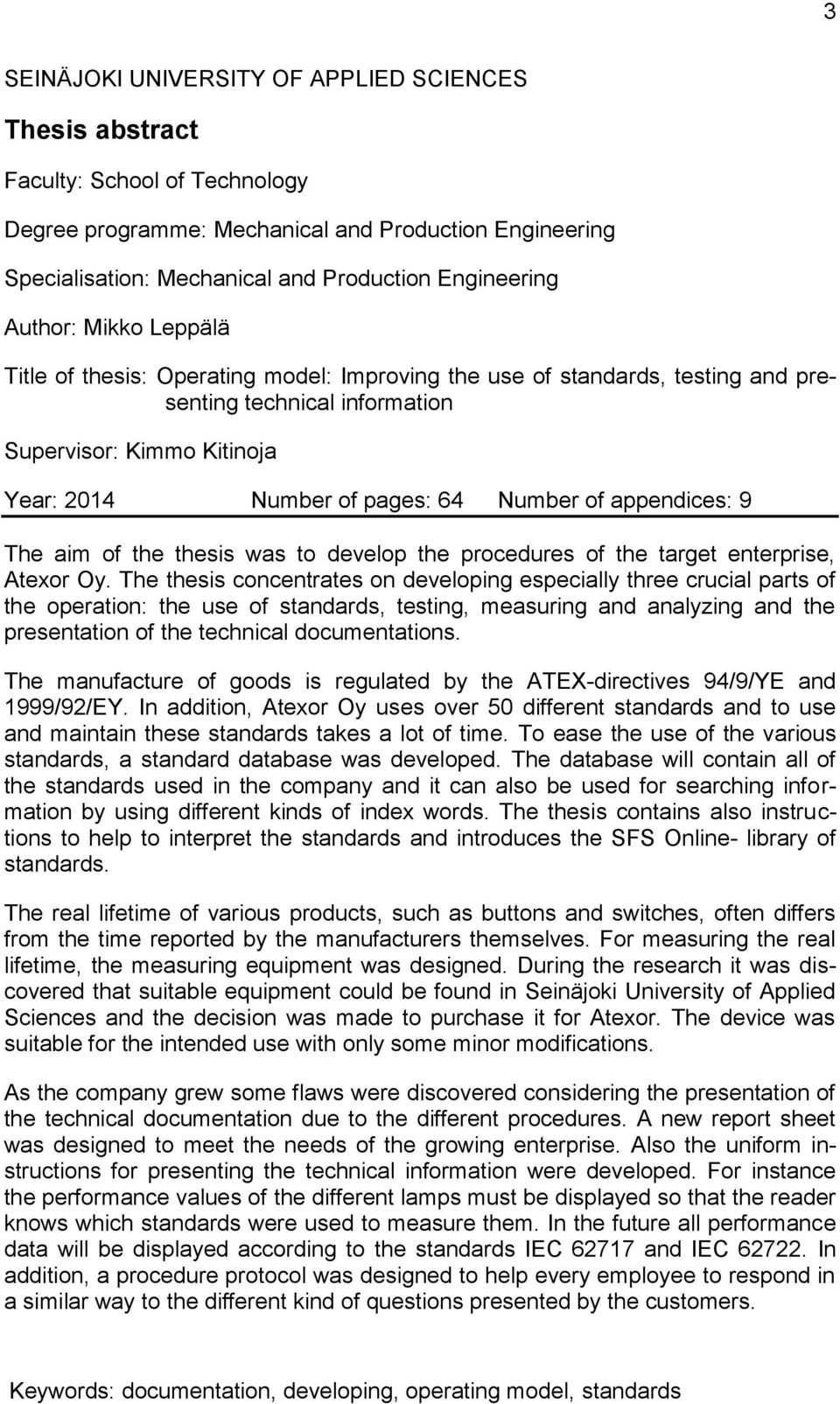 3

SEINÄJOKI UNIVERSITY OF APPLIED SCIENCES

Thesis abstract

Faculty: School of Technology

Degree programme: Mechanical and Production Engineering

Specialisation: Mechanical and Production Engineering

Author: Mikko Leppälä

Title of thesis: Operating model: Improving the use of standards, testing and presenting technical information

Supervisor: Kimmo Kitinoja

Year: 2014 Number of pages: 64 Number of appendices: 9

The aim of the thesis was to develop the procedures of the target enterprise, Atexor Oy. The thesis concentrates on developing especially three crucial parts of the operation: the use of standards, testing, measuring and analyzing and the presentation of the technical documentations.

The manufacture of goods is regulated by the ATEX-directives 94/9/YE and 1999/92/EY. In addition, Atexor Oy uses over 50 different standards and to use and maintain these standards takes a lot of time. To ease the use of the various standards, a standard database was developed. The database will contain all of the standards used in the company and it can also be used for searching information by using different kinds of index words. The thesis contains also instructions to help to interpret the standards and introduces the SFS Online- library of standards.

The real lifetime of various products, such as buttons and switches, often differs from the time reported by the manufacturers themselves. For measuring the real lifetime, the measuring equipment was designed. During the research it was discovered that suitable equipment could be found in Seinäjoki University of Applied Sciences and the decision was made to purchase it for Atexor. The device was suitable for the intended use with only some minor modifications.

As the company grew some flaws were discovered considering the presentation of the technical documentation due to the different procedures. A new report sheet was designed to meet the needs of the growing enterprise. Also the uniform instructions for presenting the technical information were developed. For instance the performance values of the different lamps must be displayed so that the reader knows which standards were used to measure them. In the future all performance data will be displayed according to the standards IEC 62717 and IEC 62722. In addition, a procedure protocol was designed to help every employee to respond in a similar way to the different kind of questions presented by the customers.

Keywords: documentation, developing, operating model, standards